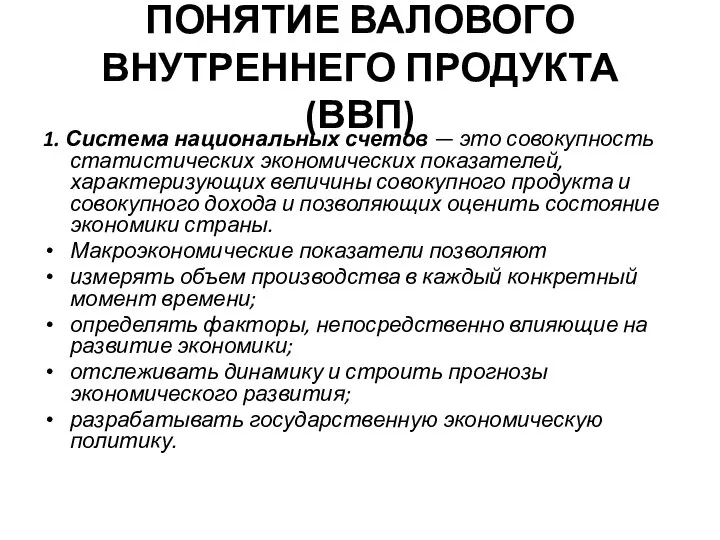 ПОНЯТИЕ ВАЛОВОГО ВНУТРЕННЕГО ПРОДУКТА (ВВП)

1. Система национальных счетов — это совокупность статистических экономических показателей, характеризующих величины совокупного продукта и совокупного дохода и позволяющих оценить состояние экономики страны.

• Макроэкономические показатели позволяют
• измерять объем производства в каждый конкретный момент времени;
• определять факторы, непосредственно влияющие на развитие экономики;
• отслеживать динамику и строить прогнозы экономического развития;
• разрабатывать государственную экономическую политику.